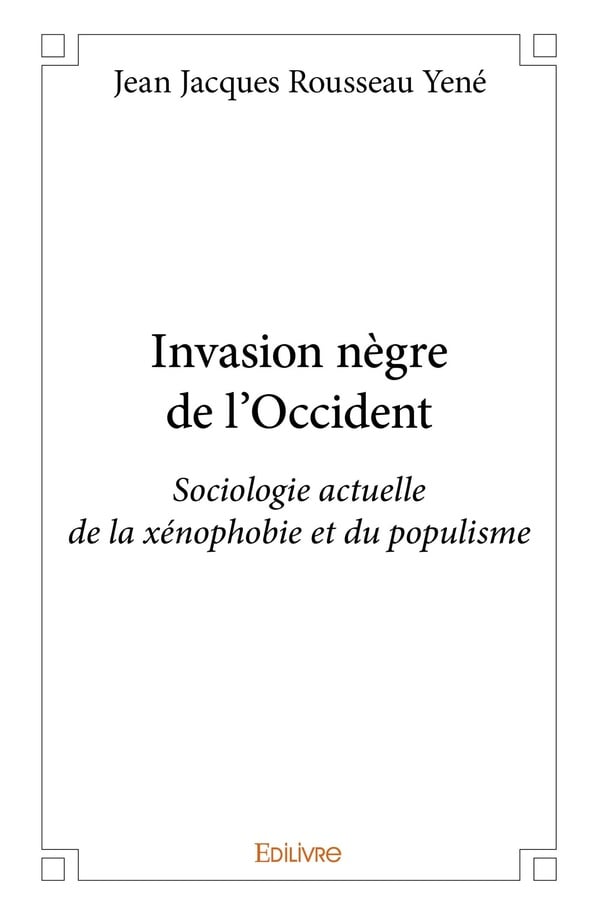 Jean Jacques Rousseau Yené

Invasion nègre
de l'Occident

Sociologie actuelle
de la xénophobie et du populisme

Edilivre